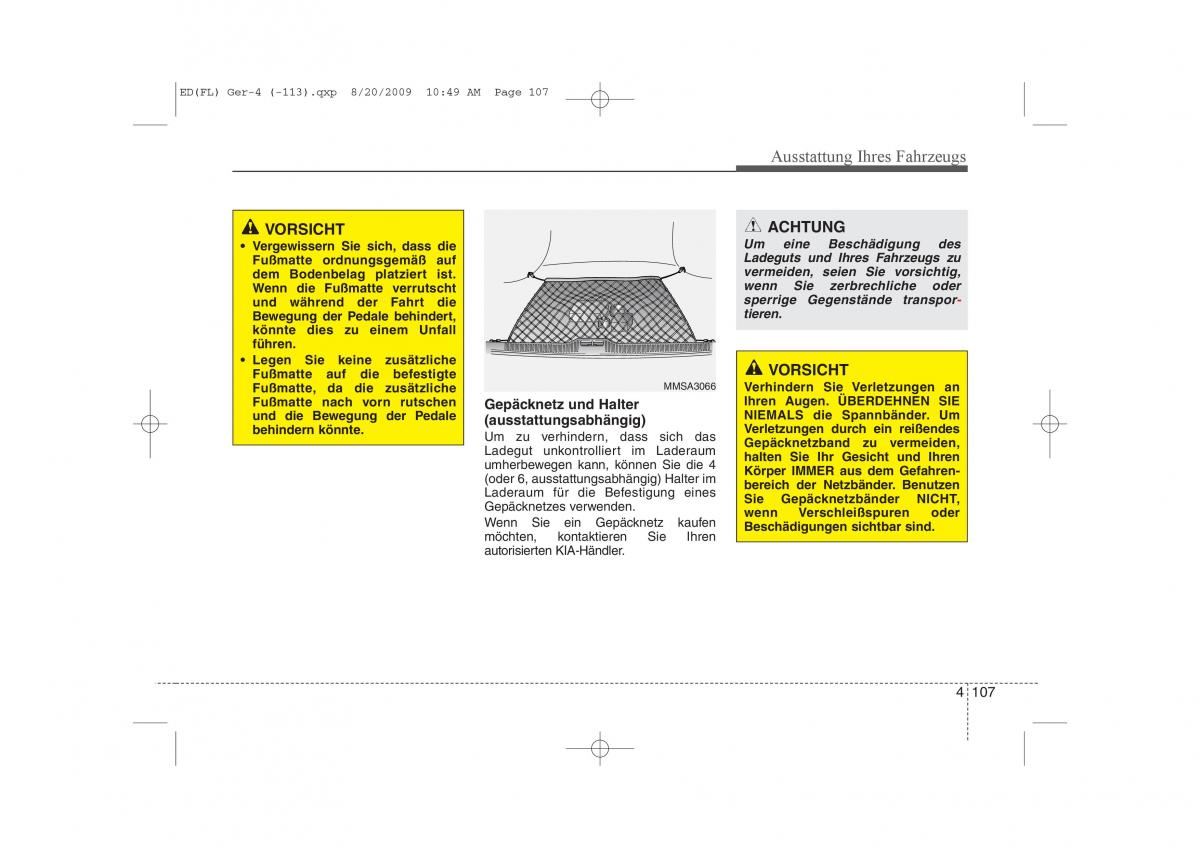 ED(FL) Ger-4 (-113).qxp 8/20/2009 10:49 AM Page 107

Ausstattung Ihres Fahrzeugs

VORSICHT
• Vergewissern Sie sich, dass die Fußmatte ordnungsgemäß auf dem Bodenbelag platziert ist. Wenn die Fußmatte verrutscht und während der Fahrt die Bewegung der Pedale behindert, könnte dies zu einem Unfall führen.
• Legen Sie keine zusätzliche Fußmatte auf die befestigte Fußmatte, da die zusätzliche Fußmatte nach vorn rutschen und die Bewegung der Pedale behindern könnte.

MMSA3066

Gepäcknetz und Halter (ausstattungsabhängig)
Um zu verhindern, dass sich das Ladegut unkontrolliert im Laderaum umherbewegen kann, können Sie die 4 (oder 6, ausstattungsabhängig) Halter im Laderaum für die Befestigung eines Gepäcknetzes verwenden.
Wenn Sie ein Gepäcknetz kaufen möchten, kontaktieren Sie Ihren autorisierten KIA-Händler.

ACHTUNG
Um eine Beschädigung des Ladeguts und Ihres Fahrzeugs zu vermeiden, seien Sie vorsichtig, wenn Sie zerbrechliche oder sperrige Gegenstände transportieren.

VORSICHT
Verhindern Sie Verletzungen an Ihren Augen. ÜBERDEHNEN SIE NIEMALS die Spannbänder. Um Verletzungen durch ein reißendes Gepäcknetzband zu vermeiden, halten Sie Ihr Gesicht und Ihren Körper IMMER aus dem Gefahrenbereich der Netzbänder. Benutzen Sie Gepäcknetzbänder NICHT, wenn Verschleißspuren oder Beschädigungen sichtbar sind.

4 107